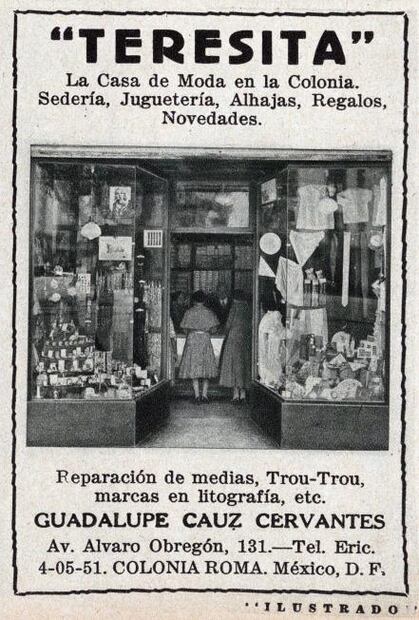 "TERESITA"

La Casa de Moda en la Colonia. Sedería, Juguetería, Alhajas, Regalos, Novedades.

Reparación de medias, Trou-Trou, marcas en litografía, etc.

GUADALUPE CAUZ CERVANTES

Av. Alvaro Obregón, 131.—Tel. Eric. 4-05-51. COLONIA ROMA. México, D. F.

"ILUSTRADO"